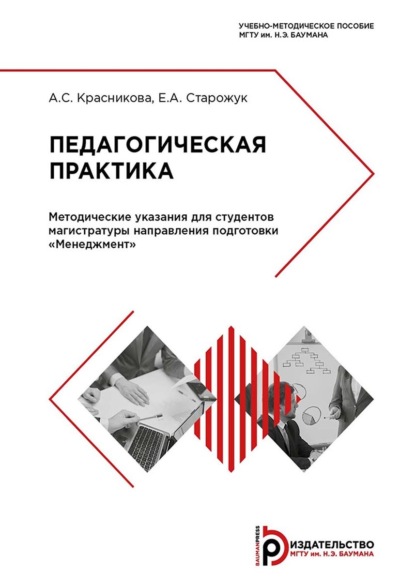 УЧЕБНО-МЕТОДИЧЕСКОЕ ПОСОБИЕ
МГТУ им. Н.Э. БАУМАНА

А.С. Красникова, Е.А. Старожук

ПЕДАГОГИЧЕСКАЯ ПРАКТИКА

Методические указания для студентов магистратуры направления подготовки «Менеджмент»

BAUMANPRESS
ИЗДАТЕЛЬСТВО
МГТУ им. Н.Э. БАУМАНА